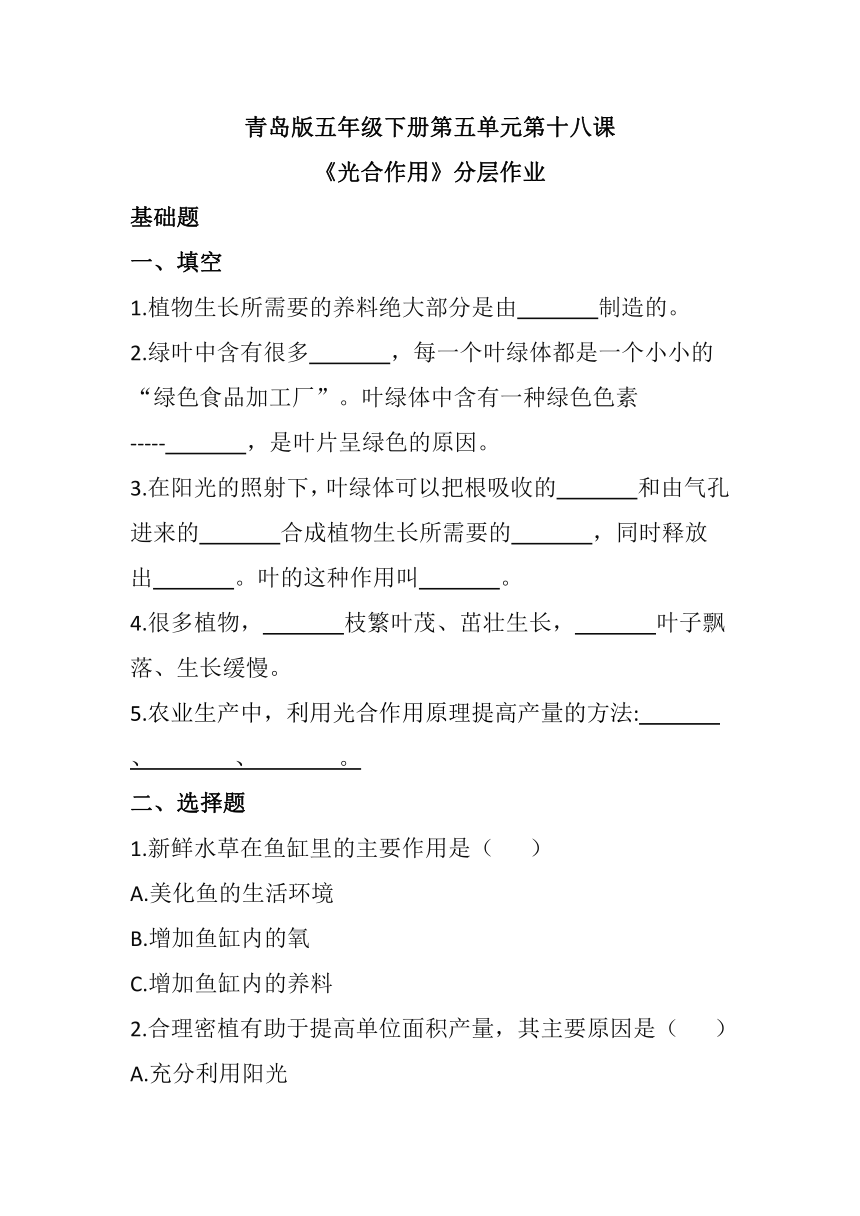 青岛版五年级下册第五单元第十八课
《光合作用》分层作业

基础题

一、填空

1.植物生长所需要的养料绝大部分是由_______制造的。

2.绿叶中含有很多_______，每一个叶绿体都是一个小小的“绿色食品加工厂”。叶绿体中含有一种绿色色素-----_______，是叶片呈绿色的原因。

3.在阳光的照射下，叶绿体可以把根吸收的_______和由气孔进来的_______合成植物生长所需要的_______，同时释放出_______。叶的这种作用叫_______。

4.很多植物，_______枝繁叶茂、茁壮生长，_______叶子飘落、生长缓慢。

5.农业生产中，利用光合作用原理提高产量的方法:_______、_______、_______。

二、选择题

1.新鲜水草在鱼缸里的主要作用是（　　）

A.美化鱼的生活环境

B.增加鱼缸内的氧

C.增加鱼缸内的养料

2.合理密植有助于提高单位面积产量，其主要原因是（　　）

A.充分利用阳光